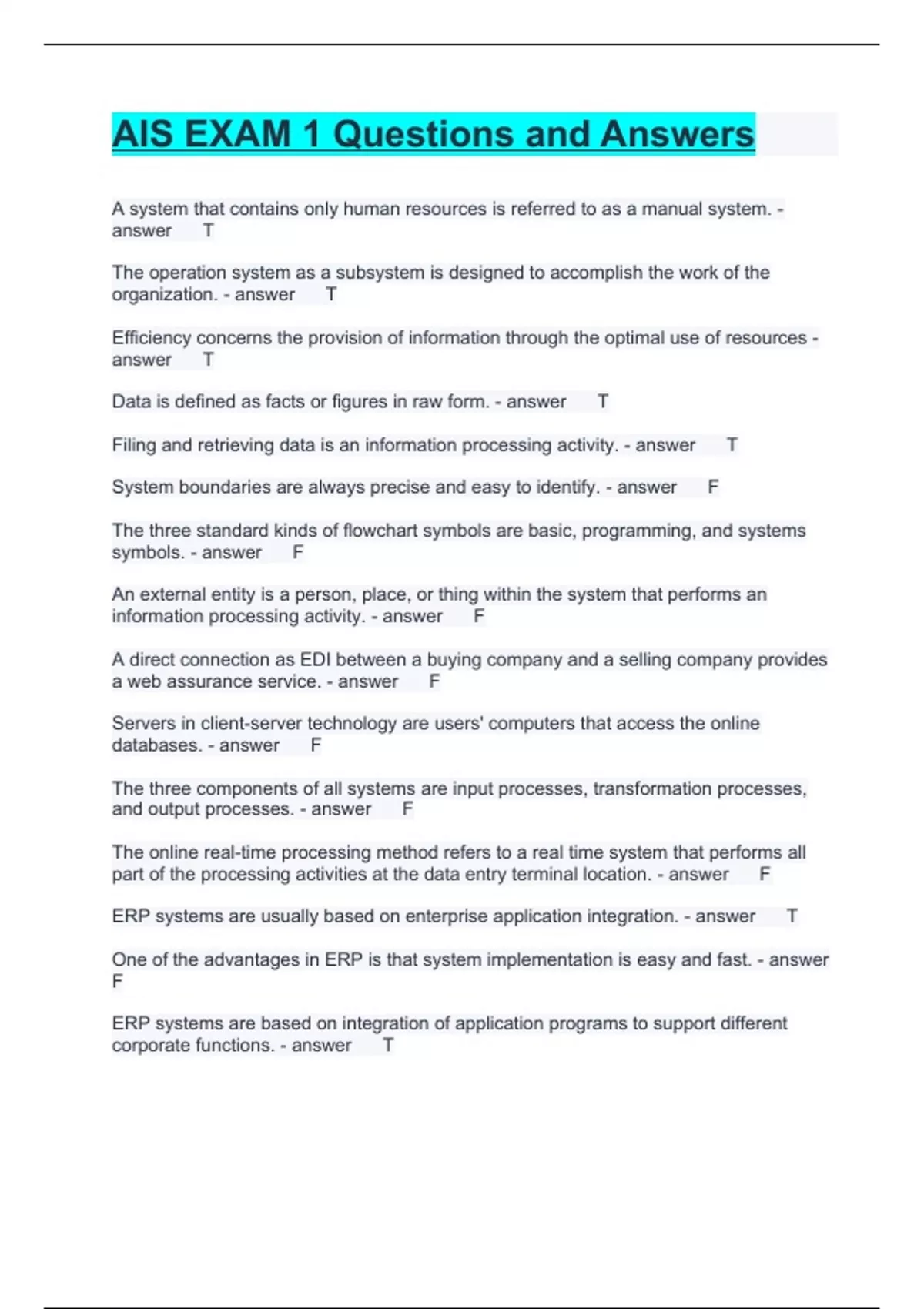 AIS EXAM 1 Questions and Answers

A system that contains only human resources is referred to as a manual system. - answer T

The operation system as a subsystem is designed to accomplish the work of the organization. - answer T

Efficiency concerns the provision of information through the optimal use of resources - answer T

Data is defined as facts or figures in raw form. - answer T

Filing and retrieving data is an information processing activity. - answer T

System boundaries are always precise and easy to identify. - answer F

The three standard kinds of flowchart symbols are basic, programming, and systems symbols. - answer F

An external entity is a person, place, or thing within the system that performs an information processing activity. - answer F

A direct connection as EDI between a buying company and a selling company provides a web assurance service. - answer F

Servers in client-server technology are users' computers that access the online databases. - answer F

The three components of all systems are input processes, transformation processes, and output processes. - answer F

The online real-time processing method refers to a real time system that performs all part of the processing activities at the data entry terminal location. - answer F

ERP systems are usually based on enterprise application integration. - answer T

One of the advantages in ERP is that system implementation is easy and fast. - answer F

ERP systems are based on integration of application programs to support different corporate functions. - answer T